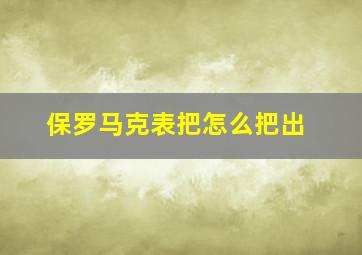 保罗马克表把怎么把出